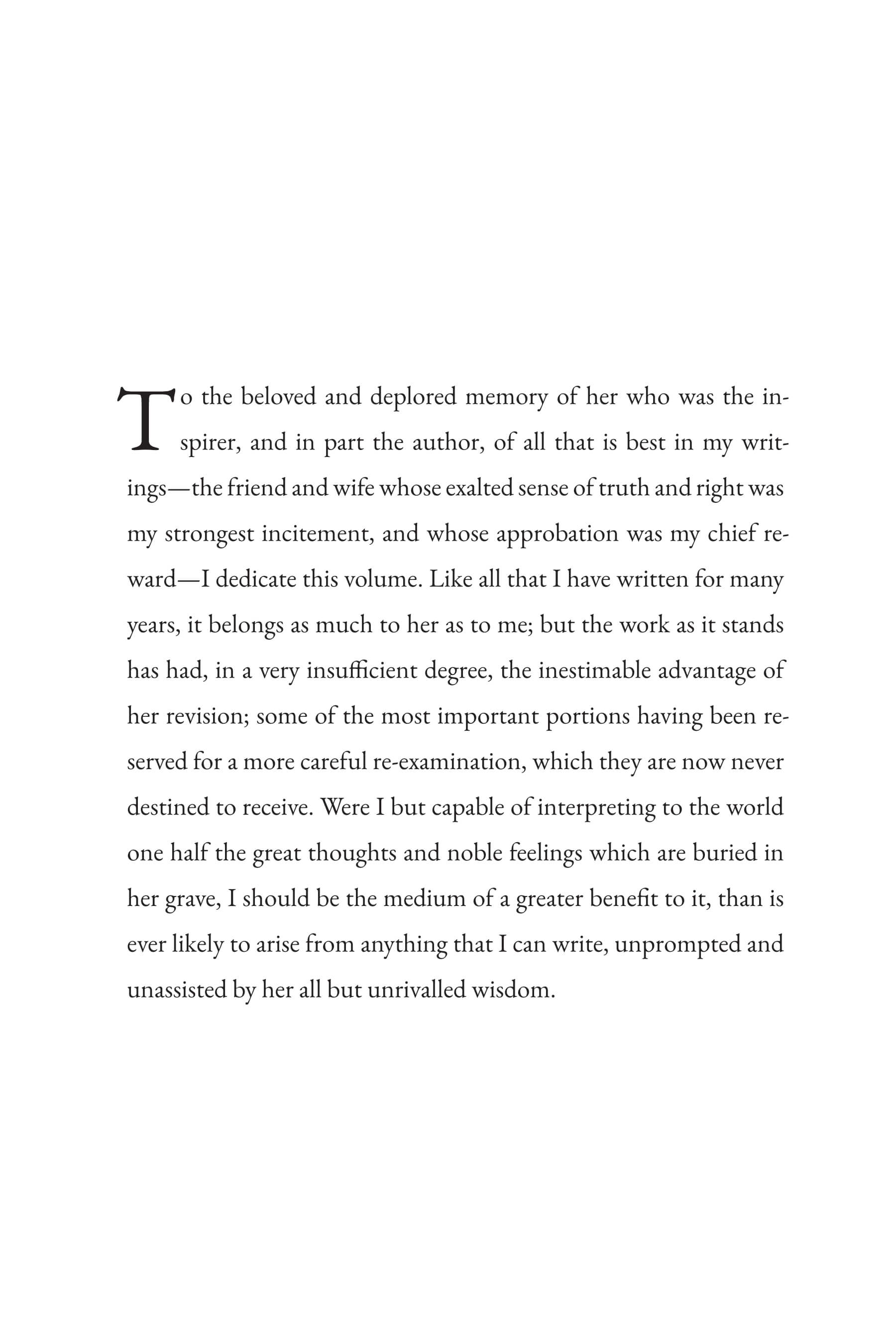 To the beloved and deplored memory of her who was the inspirer, and in part the author, of all that is best in my writings—the friend and wife whose exalted sense of truth and right was my strongest incitement, and whose approbation was my chief reward—I dedicate this volume. Like all that I have written for many years, it belongs as much to her as to me; but the work as it stands has had, in a very insufficient degree, the inestimable advantage of her revision; some of the most important portions having been reserved for a more careful re-examination, which they are now never destined to receive. Were I but capable of interpreting to the world one half the great thoughts and noble feelings which are buried in her grave, I should be the medium of a greater benefit to it, than is ever likely to arise from anything that I can write, unprompted and unassisted by her all but unrivalled wisdom.